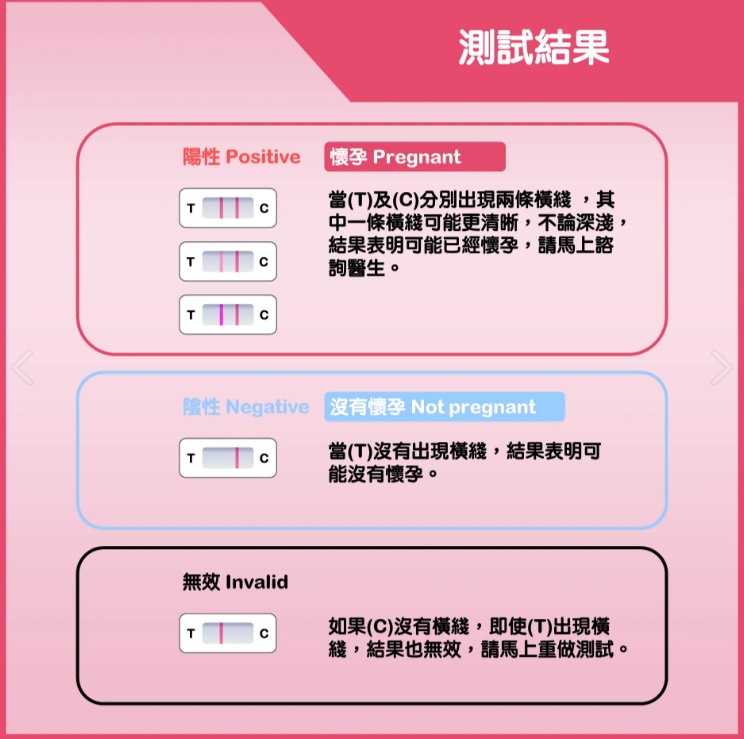 測試結果

陽性 Positive

懷孕 Pregnant

T C

T C

T C

當(T)及(C)分別出現兩條橫綫 ，其中一條橫綫可能更清晰，不論深淺，結果表明可能已經懷孕，請馬上諮詢醫生。

陰性 Negative

沒有懷孕 Not pregnant

T C

當(T)沒有出現橫綫，結果表明可能沒有懷孕。

無效 Invalid

T C

如果(C)沒有橫綫，即使(T)出現橫綫，結果也無效，請馬上重做測試。